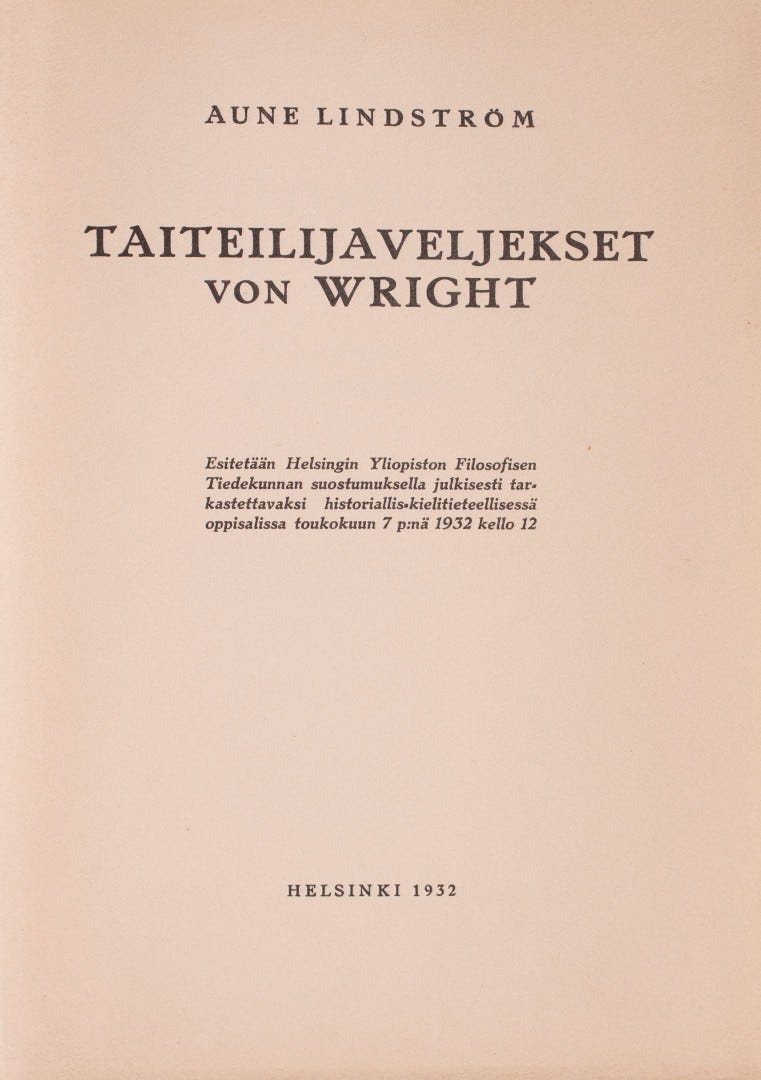 AUNE LINDSTRÖM

TAITEILIJAVELJEKSET VON WRIGHT

Esitetään Helsingin Yliopiston Filosofisen Tiedekunnan suostumuksella julkisesti tarkastettavaksi historiallis-kielitieteellisessä oppisalissa toukokuun 7 p:nä 1932 kello 12

HELSINKI 1932